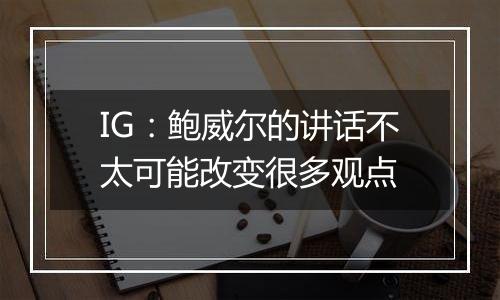 IG：鲍威尔的讲话不太可能改变很多观点